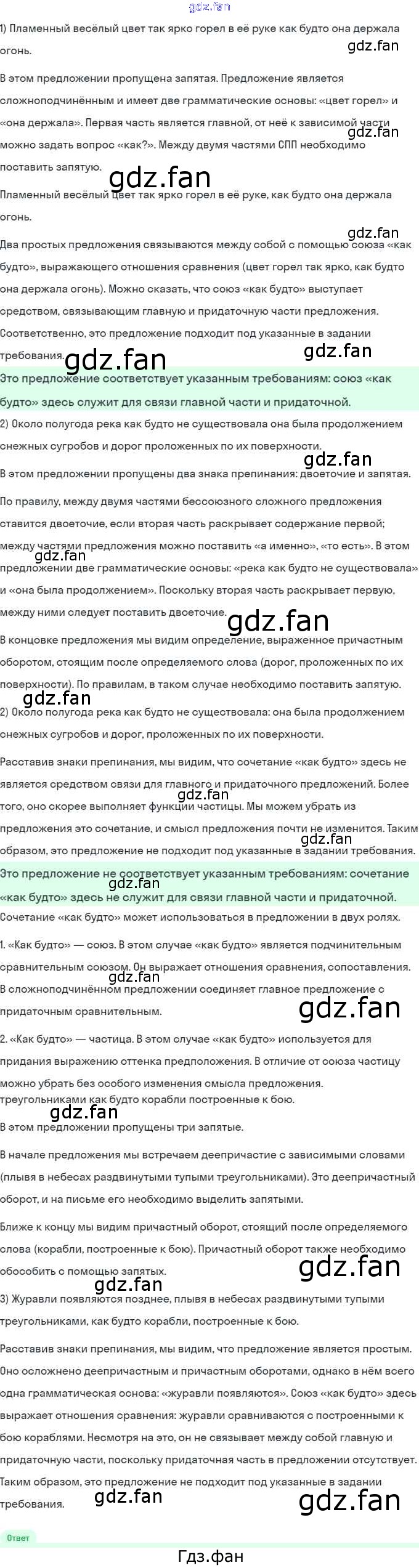 1) Пламенный весёлый цвет так ярко горел в её руке как будто она держала огонь.

В этом предложении пропущена запятая. Предложение является сложноподчинённым и имеет две грамматические основы: «цвет горел» и «она держала». Первая часть является главной, от неё к зависимой части можно задать вопрос «как?». Между двумя частями СПП необходимо поставить запятую.

Пламенный весёлый цвет так ярко горел в её руке, как будто она держала огонь.

Два простых предложения связываются между собой с помощью союза «как будто», выражающего отношения сравнения (цвет горел так ярко, как будто она держала огонь). Можно сказать, что союз «как будто» выступает средством, связывающим главную и придаточную части предложения. Соответственно, это предложение подходит под указанные в задании требования.

Это предложение соответствует указанным требованиям: союз «как будто» здесь служит для связи главной части и придаточной.

2) Около полугода река как будто не существовала она была продолжением снежных сугробов и дорог проложенных по их поверхности.

В этом предложении пропущены два знака препинания: двоеточие и запятая.

По правилу, между двумя частями бессоюзного сложного предложения ставится двоеточие, если вторая часть раскрывает содержание первой; между частями предложения можно поставить «а именно», «то есть». В этом предложении две грамматические основы: «река как будто не существовала» и «она была продолжением». Поскольку вторая часть раскрывает первую, между ними следует поставить двоеточие.

В концовке предложения мы видим определение, выраженное причастным оборотом, стоящим после определяемого слова (дорог, проложенных по их поверхности). По правилам, в таком случае необходимо поставить запятую.

2) Около полугода река как будто не существовала: она была продолжением снежных сугробов и дорог, проложенных по их поверхности.

Расставив знаки препинания, мы видим, что сочетание «как будто» здесь не является средством связи для главного и придаточного предложений. Более того, оно скорее выполняет функции частицы. Мы можем убрать из предложения это сочетание, и смысл предложения почти не изменится. Таким образом, это предложение не подходит под указанные в задании требования.

Это предложение не соответствует указанным требованиям: сочетание «как будто» здесь не служит для связи главной части и придаточной.

Сочетание «как будто» может использоваться в предложении в двух ролях.

1. «Как будто» — союз. В этом случае «как будто» является подчинительным сравнительным союзом. Он выражает отношения сравнения, сопоставления. В сложноподчинённом предложении соединяет главное предложение с придаточным сравнительным.

2. «Как будто» — частица. В этом случае «как будто» используется для придания выражению оттенка предположения. В отличие от союза частицу можно убрать без особого изменения смысла предложения.
треугольниками как будто корабли построенные к бою.

В этом предложении пропущены три запятые.

В начале предложения мы встречаем деепричастие с зависимыми словами (плывя в небесах раздвинутыми тупыми треугольниками). Это деепричастный оборот, и на письме его необходимо выделить запятыми.

Ближе к концу мы видим причастный оборот, стоящий после определяемого слова (корабли, построенные к бою). Причастный оборот также необходимо обособить с помощью запятых.

3) Журавли появляются позднее, плывя в небесах раздвинутыми тупыми треугольниками, как будто корабли, построенные к бою.

Расставив знаки препинания, мы видим, что предложение является простым. Оно осложнено деепричастным и причастным оборотами, однако в нём всего одна грамматическая основа: «журавли появляются». Союз «как будто» здесь выражает отношения сравнения: журавли сравниваются с построенными к бою кораблями. Несмотря на это, он не связывает между собой главную и придаточную части, поскольку придаточная часть в предложении отсутствует. Таким образом, это предложение не подходит под указанные в задании требования.

Ответ

Гдз.фан

gdz.fan